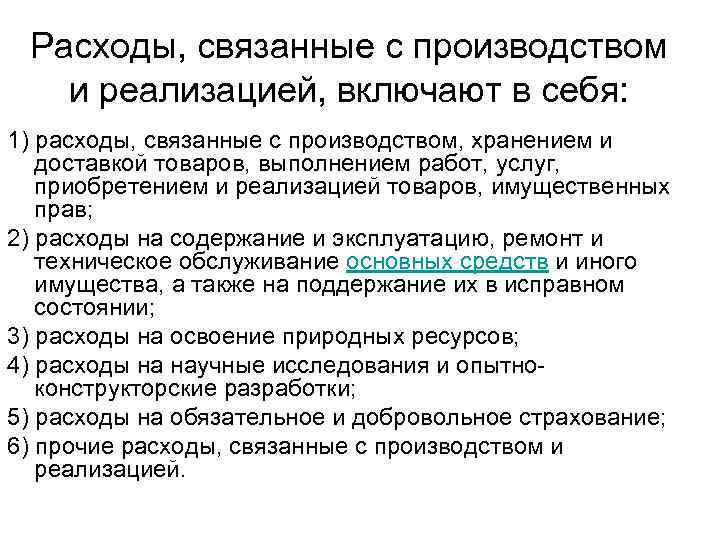 Расходы, связанные с производством и реализацией, включают в себя:

1) расходы, связанные с производством, хранением и доставкой товаров, выполнением работ, услуг, приобретением и реализацией товаров, имущественных прав;

2) расходы на содержание и эксплуатацию, ремонт и техническое обслуживание основных средств и иного имущества, а также на поддержание их в исправном состоянии;

3) расходы на освоение природных ресурсов;

4) расходы на научные исследования и опытно-конструкторские разработки;

5) расходы на обязательное и добровольное страхование;

6) прочие расходы, связанные с производством и реализацией.